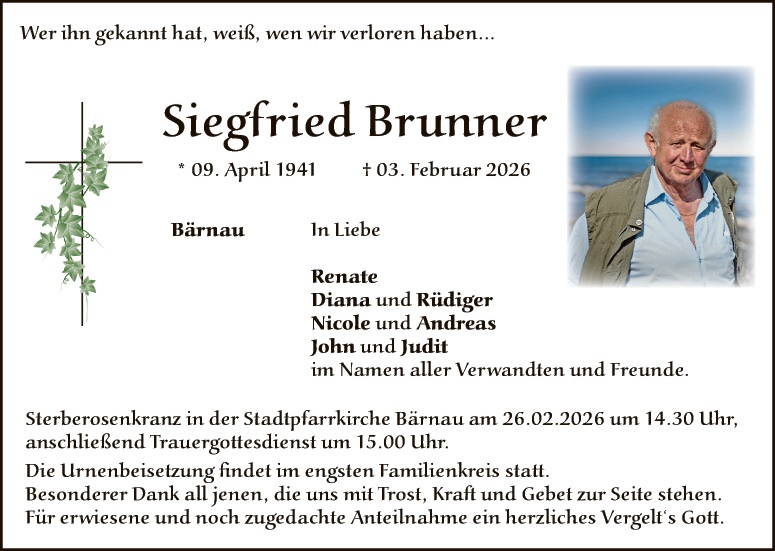 Wer ihn gekannt hat, weiß, wen wir verloren haben...

Siegfried Brunner

* 09. April 1941 † 03. Februar 2026

Bärnau

In Liebe

Renate
Diana und Rüdiger
Nicole und Andreas
John und Judit
im Namen aller Verwandten und Freunde.

Sterberosenkranz in der Stadtpfarrkirche Bärnau am 26.02.2026 um 14.30 Uhr, anschließend Trauergottesdienst um 15.00 Uhr.

Die Urnenbeisetzung findet im engsten Familienkreis statt.
Besonderer Dank all jenen, die uns mit Trost, Kraft und Gebet zur Seite stehen.
Für erwiesene und noch zugedachte Anteilnahme ein herzliches Vergelt's Gott.